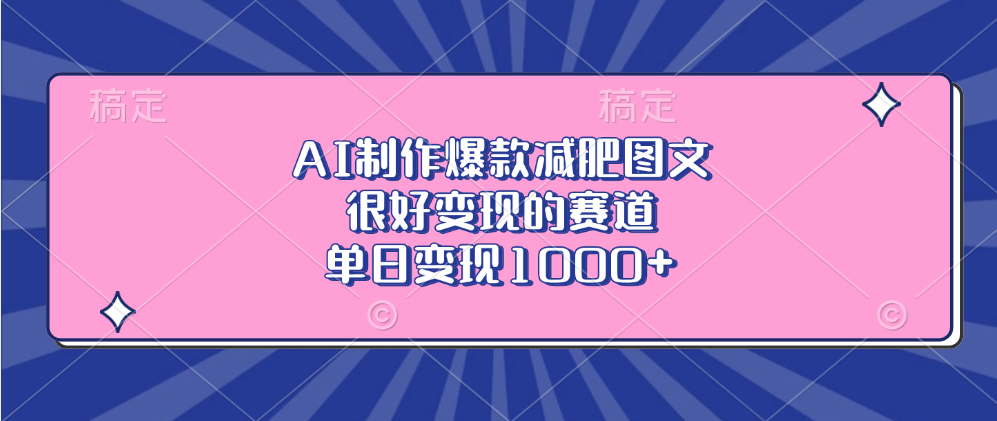 稿定 稿定

AI制作爆款减肥图文
很好变现的赛道
单日变现1000+